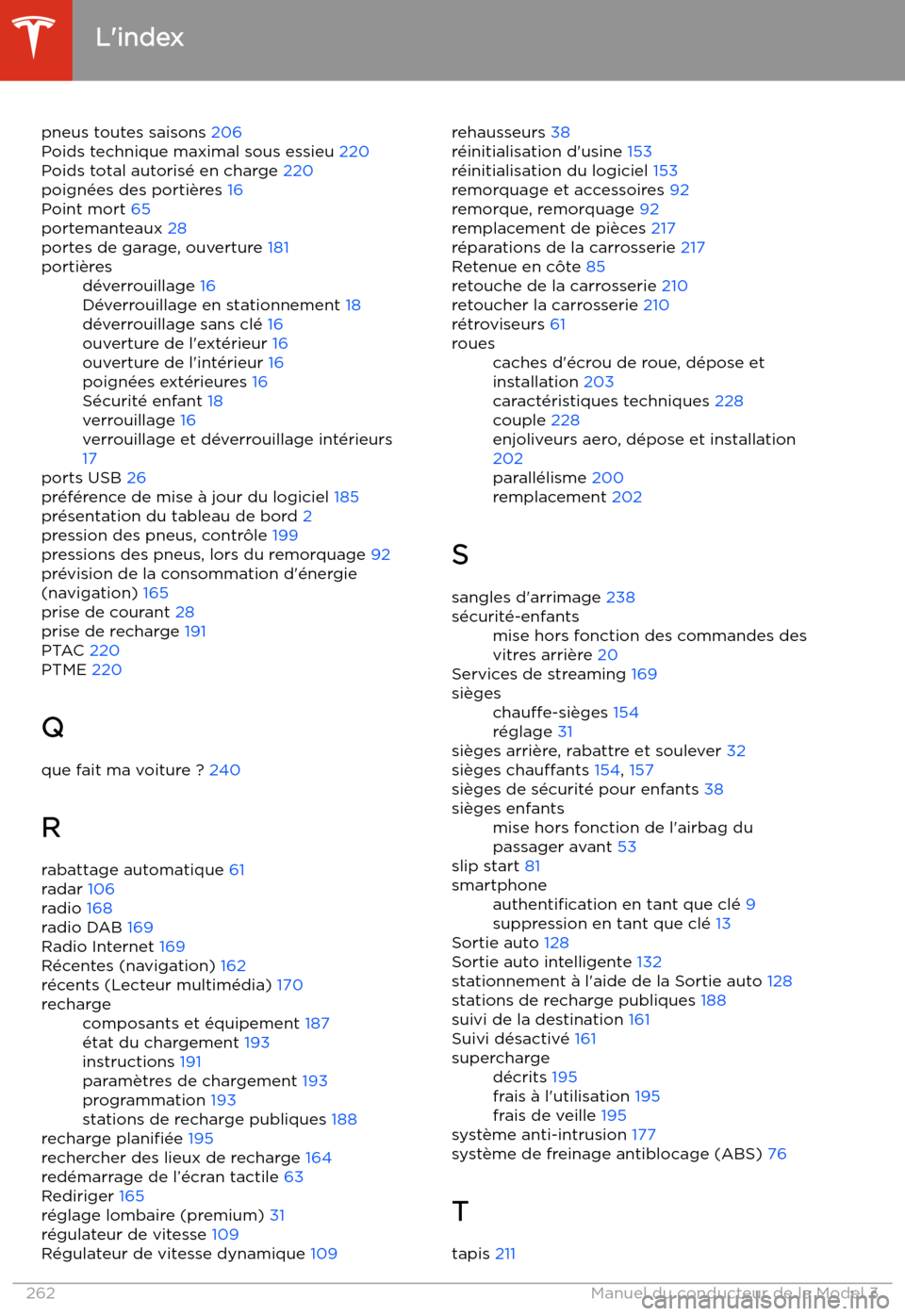 L'index

pneus toutes saisons 206
Poids technique maximal sous essieu 220
Poids total autorisé en charge 220
poignées des portières 16
Point mort 65
portemanteaux 28
portes de garage, ouverture 181
portières
déverrouillage 16
Déverrouillage en stationnement 18
déverrouillage sans clé 16
ouverture de l'extérieur 16
ouverture de l'intérieur 16
poignées extérieures 16
Sécurité enfant 18
verrouillage 16
verrouillage et déverrouillage intérieurs 17
ports USB 26
préférence de mise à jour du logiciel 185
présentation du tableau de bord 2
pression des pneus, contrôle 199
pressions des pneus, lors du remorquage 92
prévision de la consommation d'énergie (navigation) 165
prise de courant 28
prise de recharge 191
PTAC 220
PTME 220

Q

que fait ma voiture ? 240

R

rabattage automatique 61
radar 106
radio 168
radio DAB 169
Radio Internet 169
Récentes (navigation) 162
récents (Lecteur multimédia) 170
recharge
composants et équipement 187
état du chargement 193
instructions 191
paramètres de chargement 193
programmation 193
stations de recharge publiques 188
recharge planifiée 195
rechercher des lieux de recharge 164
redémarrage de l'écran tactile 63
Rediriger 165
réglage lombaire (premium) 31
régulateur de vitesse 109
Régulateur de vitesse dynamique 109

rehausseurs 38
réinitialisation d'usine 153
réinitialisation du logiciel 153
remorquage et accessoires 92
remorque, remorquage 92
remplacement de pièces 217
réparations de la carrosserie 217
Retenue en côte 85
retouche de la carrosserie 210
retoucher la carrosserie 210
rétroviseurs 61
roues
caches d'écrou de roue, dépose et installation 203
caractéristiques techniques 228
couple 228
enjoliveurs aero, dépose et installation 202
parallélisme 200
remplacement 202

S

sangles d'arrimage 238
sécurité-enfants
mise hors fonction des commandes des vitres arrière 20
Services de streaming 169
sièges
chauffe-sièges 154
réglage 31
sièges arrière, rabattre et soulever 32
sièges chauffants 154, 157
sièges de sécurité pour enfants 38
sièges enfants
mise hors fonction de l'airbag du passager avant 53
slip start 81
smartphone
authentification en tant que clé 9
suppression en tant que clé 13
Sortie auto 128
Sortie auto intelligente 132
stationnement à l'aide de la Sortie auto 128
stations de recharge publiques 188
suivi de la destination 161
Suivi désactivé 161
supercharge
décrits 195
frais à l'utilisation 195
frais de veille 195
système anti-intrusion 177
système de freinage antiblocage (ABS) 76

T

tapis 211

262
Manuel du conducteur de la Model 3
carmanualsonline.info